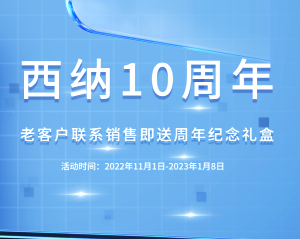 西纳10周年

老客户联系销售即送周年纪念礼盒

活动时间：2022年11月1日-2023年1月8日